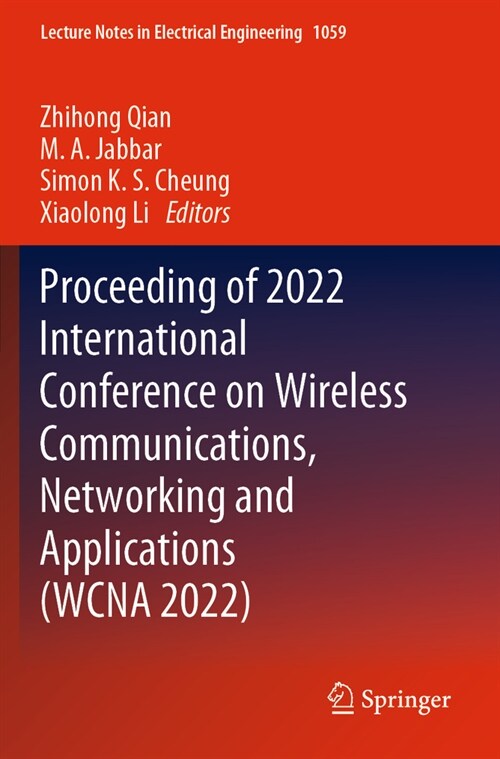 Lecture Notes in Electrical Engineering 1059

Zhihong Qian
M. A. Jabbar
Simon K. S. Cheung
Xiaolong Li Editors

Proceeding of 2022 International Conference on Wireless Communications, Networking and Applications (WCNA 2022)

Springer